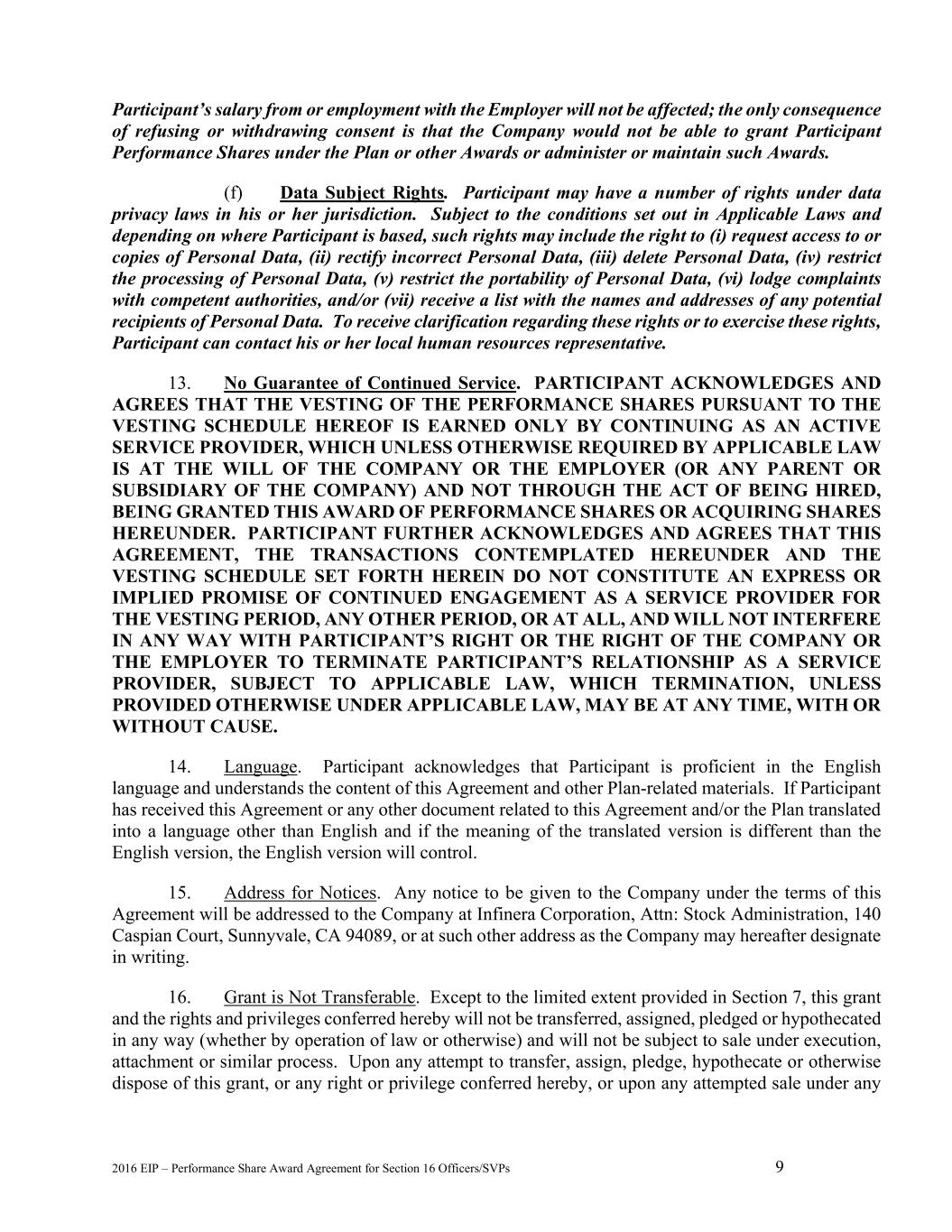 Participant's salary from or employment with the Employer will not be affected; the only consequence of refusing or withdrawing consent is that the Company would not be able to grant Participant Performance Shares under the Plan or other Awards or administer or maintain such Awards.

(f) Data Subject Rights. Participant may have a number of rights under data privacy laws in his or her jurisdiction. Subject to the conditions set out in Applicable Laws and depending on where Participant is based, such rights may include the right to (i) request access to or copies of Personal Data, (ii) rectify incorrect Personal Data, (iii) delete Personal Data, (iv) restrict the processing of Personal Data, (v) restrict the portability of Personal Data, (vi) lodge complaints with competent authorities, and/or (vii) receive a list with the names and addresses of any potential recipients of Personal Data. To receive clarification regarding these rights or to exercise these rights, Participant can contact his or her local human resources representative.

13. No Guarantee of Continued Service. PARTICIPANT ACKNOWLEDGES AND AGREES THAT THE VESTING OF THE PERFORMANCE SHARES PURSUANT TO THE VESTING SCHEDULE HEREOF IS EARNED ONLY BY CONTINUING AS AN ACTIVE SERVICE PROVIDER, WHICH UNLESS OTHERWISE REQUIRED BY APPLICABLE LAW IS AT THE WILL OF THE COMPANY OR THE EMPLOYER (OR ANY PARENT OR SUBSIDIARY OF THE COMPANY) AND NOT THROUGH THE ACT OF BEING HIRED, BEING GRANTED THIS AWARD OF PERFORMANCE SHARES OR ACQUIRING SHARES HEREUNDER. PARTICIPANT FURTHER ACKNOWLEDGES AND AGREES THAT THIS AGREEMENT, THE TRANSACTIONS CONTEMPLATED HEREUNDER AND THE VESTING SCHEDULE SET FORTH HEREIN DO NOT CONSTITUTE AN EXPRESS OR IMPLIED PROMISE OF CONTINUED ENGAGEMENT AS A SERVICE PROVIDER FOR THE VESTING PERIOD, ANY OTHER PERIOD, OR AT ALL, AND WILL NOT INTERFERE IN ANY WAY WITH PARTICIPANT'S RIGHT OR THE RIGHT OF THE COMPANY OR THE EMPLOYER TO TERMINATE PARTICIPANT'S RELATIONSHIP AS A SERVICE PROVIDER, SUBJECT TO APPLICABLE LAW, WHICH TERMINATION, UNLESS PROVIDED OTHERWISE UNDER APPLICABLE LAW, MAY BE AT ANY TIME, WITH OR WITHOUT CAUSE.

14. Language. Participant acknowledges that Participant is proficient in the English language and understands the content of this Agreement and other Plan-related materials. If Participant has received this Agreement or any other document related to this Agreement and/or the Plan translated into a language other than English and if the meaning of the translated version is different than the English version, the English version will control.

15. Address for Notices. Any notice to be given to the Company under the terms of this Agreement will be addressed to the Company at Infinera Corporation, Attn: Stock Administration, 140 Caspian Court, Sunnyvale, CA 94089, or at such other address as the Company may hereafter designate in writing.

16. Grant is Not Transferable. Except to the limited extent provided in Section 7, this grant and the rights and privileges conferred hereby will not be transferred, assigned, pledged or hypothecated in any way (whether by operation of law or otherwise) and will not be subject to sale under execution, attachment or similar process. Upon any attempt to transfer, assign, pledge, hypothecate or otherwise dispose of this grant, or any right or privilege conferred hereby, or upon any attempted sale under any

2016 EIP – Performance Share Award Agreement for Section 16 Officers/SVPs 9